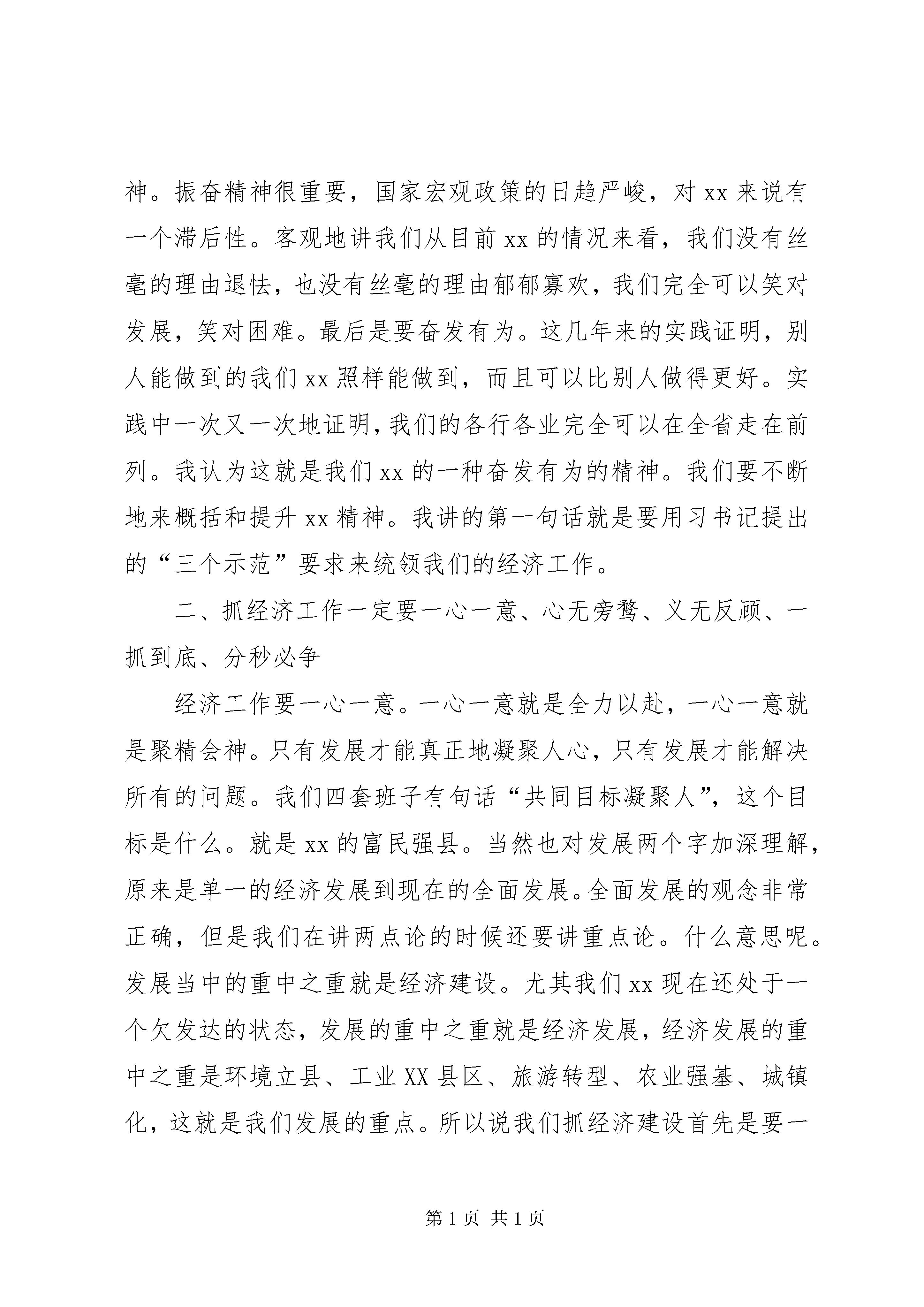 神。振奋精神很重要，国家宏观政策的日趋严峻，对 xx 来说有一个滞后性。客观地讲我们从目前 xx 的情况来看，我们没有丝毫的理由退怯，也没有丝毫的理由郁郁寡欢，我们完全可以笑对发展，笑对困难。最后是要奋发有为。这几年来的实践证明，别人能做到的我们 xx 照样能做到，而且可以比别人做得更好。实践中一次又一次地证明，我们的各行各业完全可以在全省走在前列。我认为这就是我们 xx 的一种奋发有为的精神。我们要不断地来概括和提升 xx 精神。我讲的第一句话就是要用习书记提出的“三个示范”要求来统领我们的经济工作。

二、抓经济工作一定要一心一意、心无旁骛、义无反顾、一抓到底、分秒必争

经济工作要一心一意。一心一意就是全力以赴，一心一意就是聚精会神。只有发展才能真正地凝聚人心，只有发展才能解决所有的问题。我们四套班子有句话“共同目标凝聚人”，这个目标是什么。就是 xx 的富民强县。当然也对发展两个字加深理解，原来是单一的经济发展到现在的全面发展。全面发展的观念非常正确，但是我们在讲两点论的时候还要讲重点论。什么意思呢。发展当中的重中之重就是经济建设。尤其我们 xx 现在还处于一个欠发达的状态，发展的重中之重就是经济发展，经济发展的重中之重是环境立县、工业 XX 县区、旅游转型、农业强基、城镇化，这就是我们发展的重点。所以说我们抓经济建设首先是要一

第 1 页 共 1 页